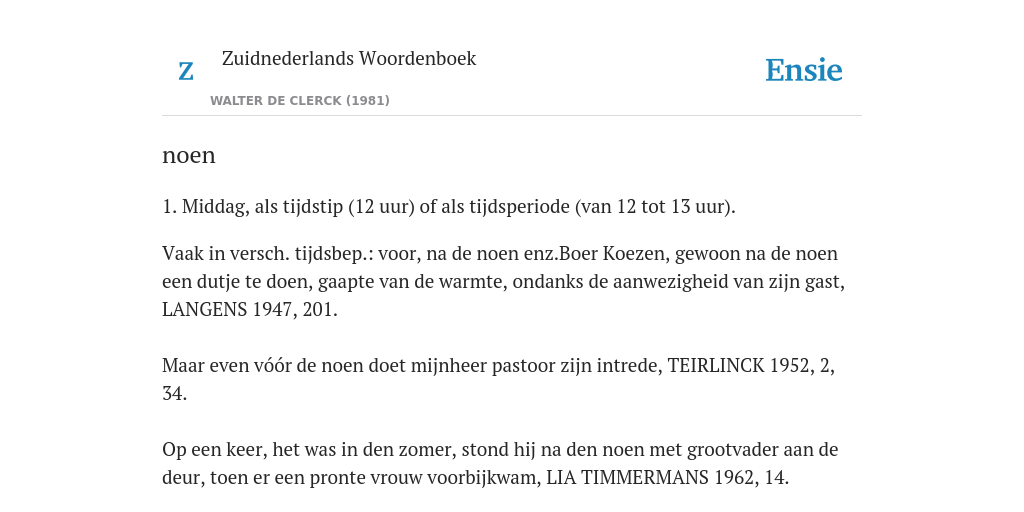 Z

Zuidnederlands Woordenboek

WALTER DE CLERCK (1981)

Ensie

noen

1. Middag, als tijdstip (12 uur) of als tijdsperiode (van 12 tot 13 uur).

Vaak in versch. tijdsbep.: voor, na de noen enz.Boer Koezen, gewoon na de noen een dutje te doen, gaapte van de warmte, ondanks de aanwezigheid van zijn gast, LANGENS 1947, 201.

Maar even vóór de noen doet mijnheer pastoor zijn intrede, TEIRLINCK 1952, 2, 34.

Op een keer, het was in den zomer, stond hij na den noen met grootvader aan de deur, toen er een pronte vrouw voorbijkwam, LIA TIMMERMANS 1962, 14.